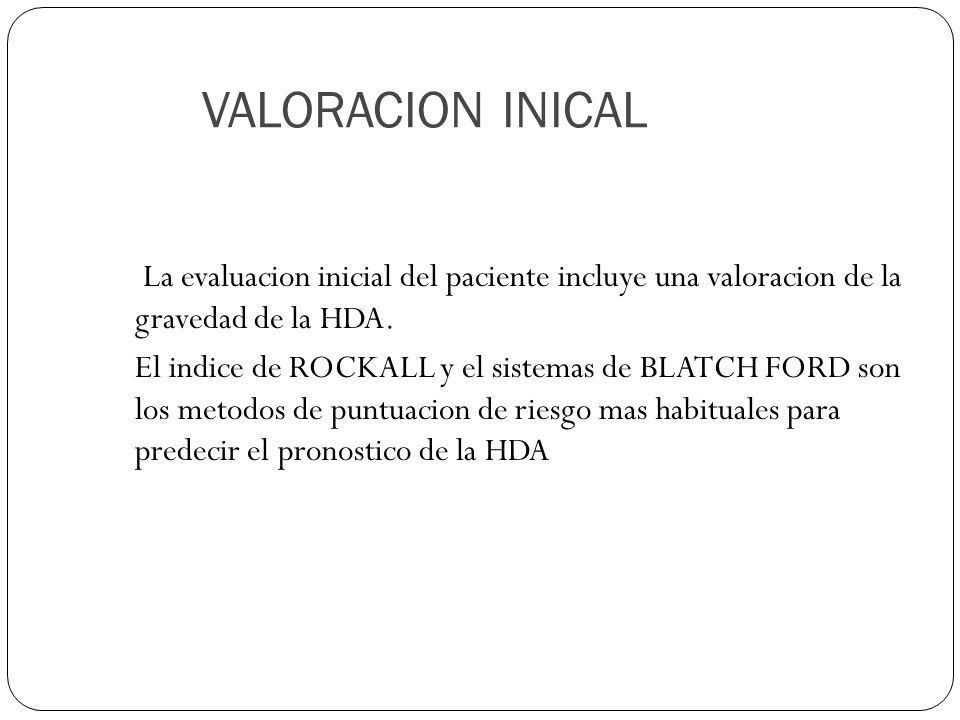 VALORACION INICAL

La evaluacion inicial del paciente incluye una valoracion de la gravedad de la HDA.

El indice de ROCKALL y el sistemas de BLATCH FORD son los metodos de puntuacion de riesgo mas habituales para predecir el pronostico de la HDA